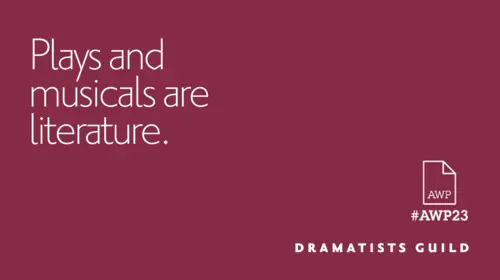 Plays and musicals are literature.

AWP
#AWP23

DRAMATISTS GUILD